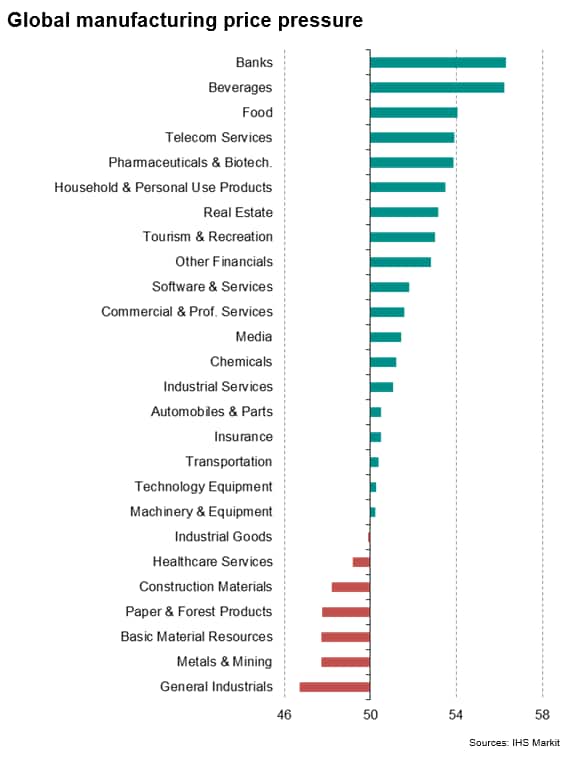 Global manufacturing price pressure

Banks
Beverages
Food
Telecom Services
Pharmaceuticals & Biotech.
Household & Personal Use Products
Real Estate
Tourism & Recreation
Other Financials
Software & Services
Commercial & Prof. Services
Media
Chemicals
Industrial Services
Automobiles & Parts
Insurance
Transportation
Technology Equipment
Machinery & Equipment
Industrial Goods
Healthcare Services
Construction Materials
Paper & Forest Products
Basic Material Resources
Metals & Mining
General Industrials

46
50
54
58

Sources: IHS Markit